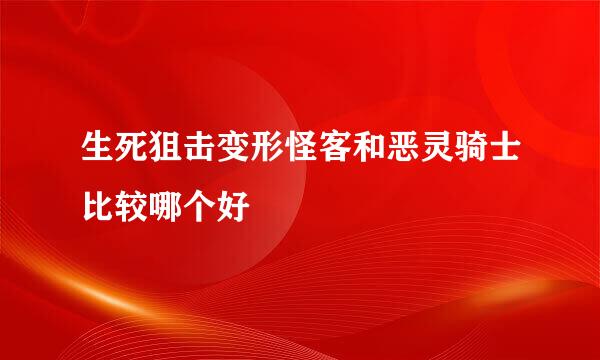 生死狙击变形怪客和恶灵骑士比较哪个好